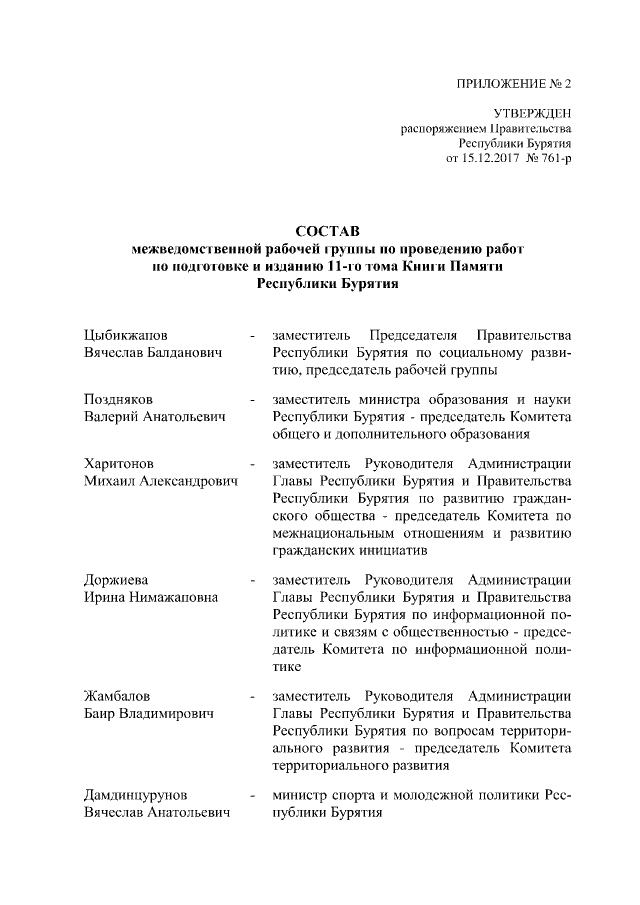 ПРИЛОЖЕНИЕ № 2

УТВЕРЖДЕН
распоряжением Правительства
Республики Бурятия
от 15.12.2017 № 761-р

СОСТАВ
межведомственной рабочей группы по проведению работ по подготовке и изданию 11-го тома Книги Памяти Республики Бурятия

Цыбикжапов Вячеслав Балданович - заместитель Председателя Правительства Республики Бурятия по социальному развитию, председатель рабочей группы

Поздняков Валерий Анатольевич - заместитель министра образования и науки Республики Бурятия - председатель Комитета общего и дополнительного образования

Харитонов Михаил Александрович - заместитель Руководителя Администрации Главы Республики Бурятия и Правительства Республики Бурятия по развитию гражданского общества - председатель Комитета по межнациональным отношениям и развитию гражданских инициатив

Доржиева Ирина Нимажаповна - заместитель Руководителя Администрации Главы Республики Бурятия и Правительства Республики Бурятия по информационной политике и связям с общественностью - председатель Комитета по информационной политике

Жамбалов Баир Владимирович - заместитель Руководителя Администрации Главы Республики Бурятия и Правительства Республики Бурятия по вопросам территориального развития - председатель Комитета территориального развития

Дамдинцурунов Вячеслав Анатольевич - министр спорта и молодежной политики Республики Бурятия